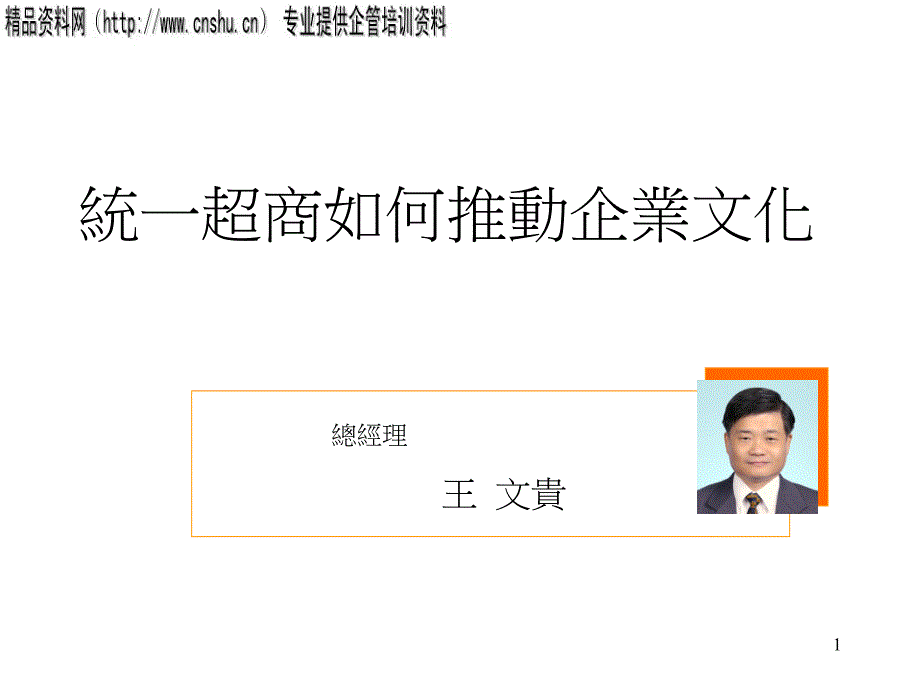 精品资料网（http://www.cnshu.cn） 专业提供企管培训资料

統一超商如何推動企業文化

總經理

王 文貴

1